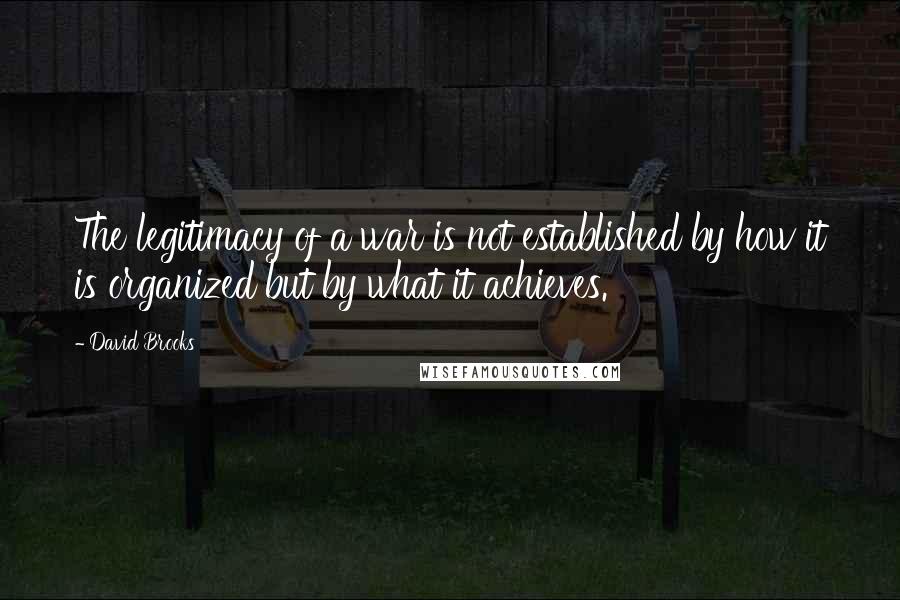 The legitimacy of a war is not established by how it is organized but by what it achieves.

- David Brooks

WISEFAMOUSQUOTES.COM